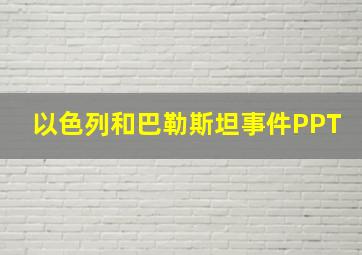 以色列和巴勒斯坦事件PPT